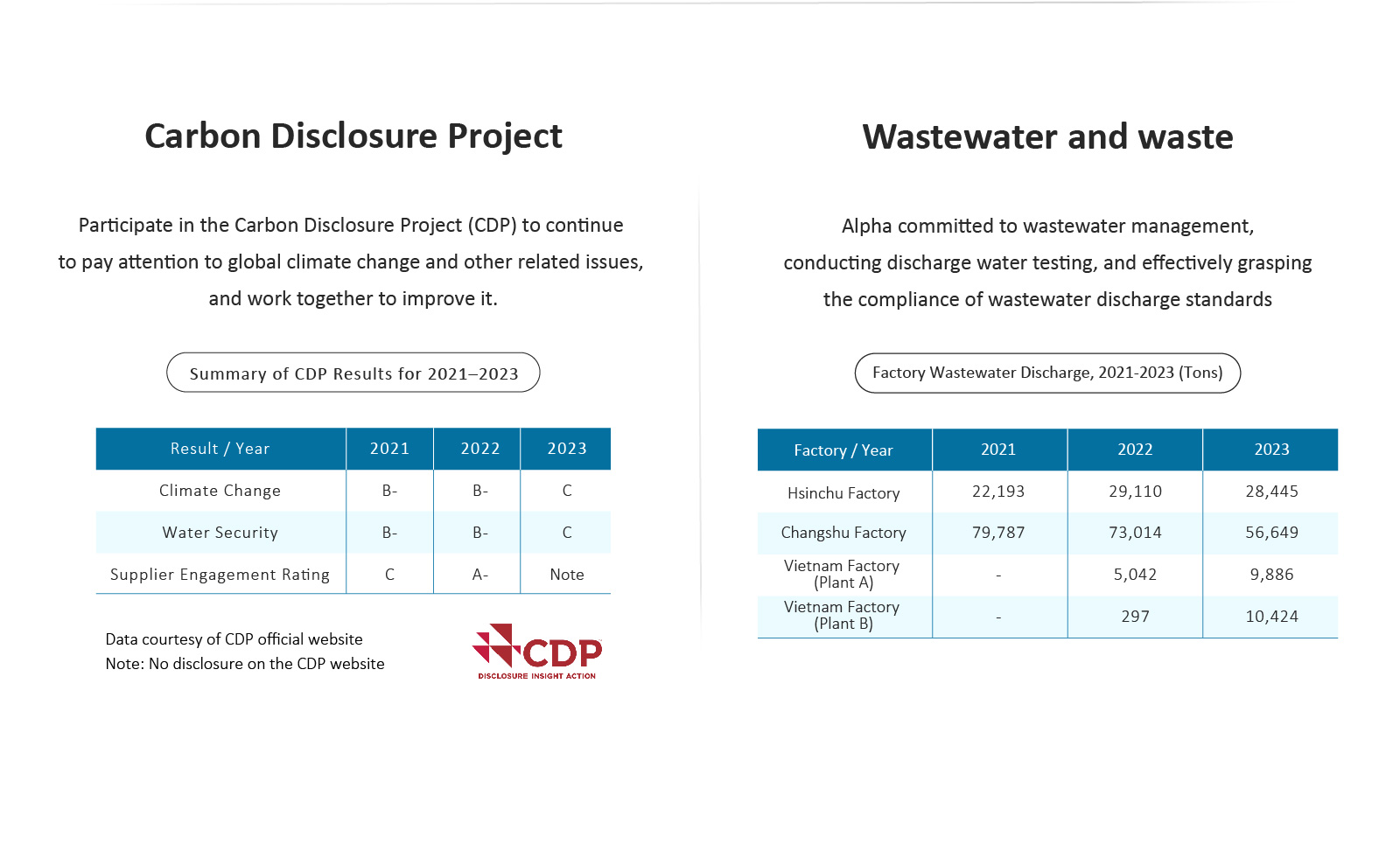 Carbon Disclosure Project

Participate in the Carbon Disclosure Project (CDP) to continue to pay attention to global climate change and other related issues, and work together to improve it.

Summary of CDP Results for 2021–2023

| Result / Year | 2021 | 2022 | 2023 |
|---|---|---|---|
| Climate Change | B- | B- | C |
| Water Security | B- | B- | C |
| Supplier Engagement Rating | C | A- | Note |

Data courtesy of CDP official website
Note: No disclosure on the CDP website

CDP
DISCLOSURE INSIGHT ACTION

Wastewater and waste

Alpha committed to wastewater management, conducting discharge water testing, and effectively grasping the compliance of wastewater discharge standards

Factory Wastewater Discharge, 2021-2023 (Tons)

| Factory / Year | 2021 | 2022 | 2023 |
|---|---|---|---|
| Hsinchu Factory | 22,193 | 29,110 | 28,445 |
| Changshu Factory | 79,787 | 73,014 | 56,649 |
| Vietnam Factory (Plant A) | - | 5,042 | 9,886 |
| Vietnam Factory (Plant B) | - | 297 | 10,424 |